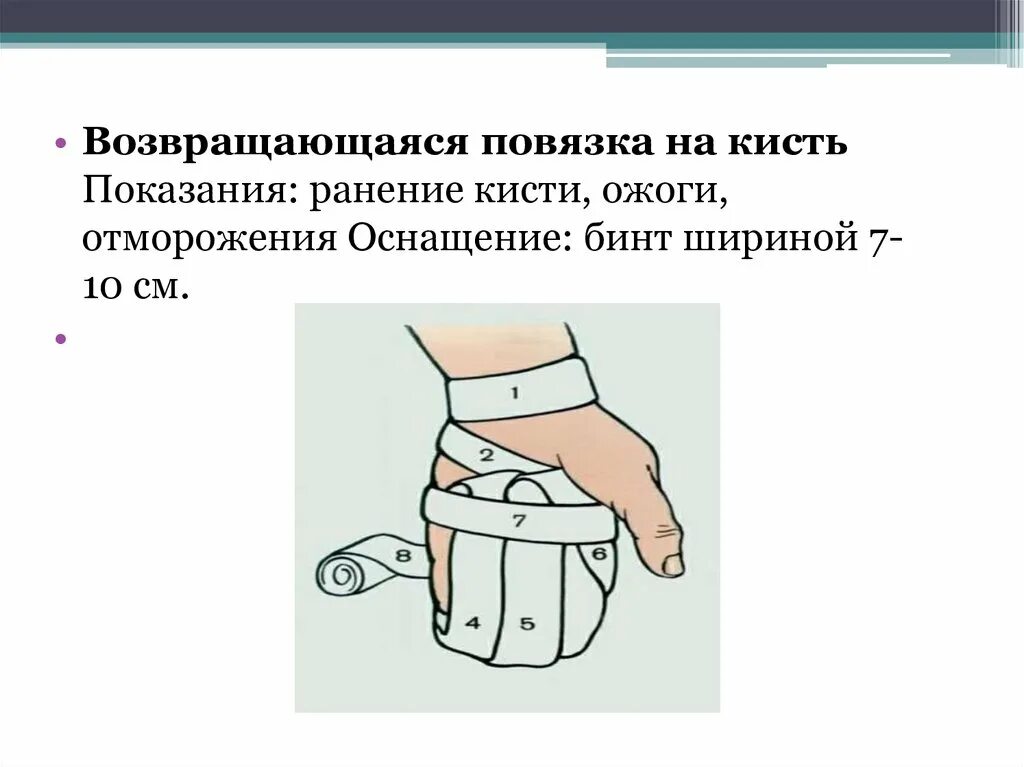 • **Возвращающаяся повязка на кисть** Показания: ранение кисти, ожоги, отморожения Оснащение: бинт шириной 7-10 см.

•

1

2

7

8

6

4

5